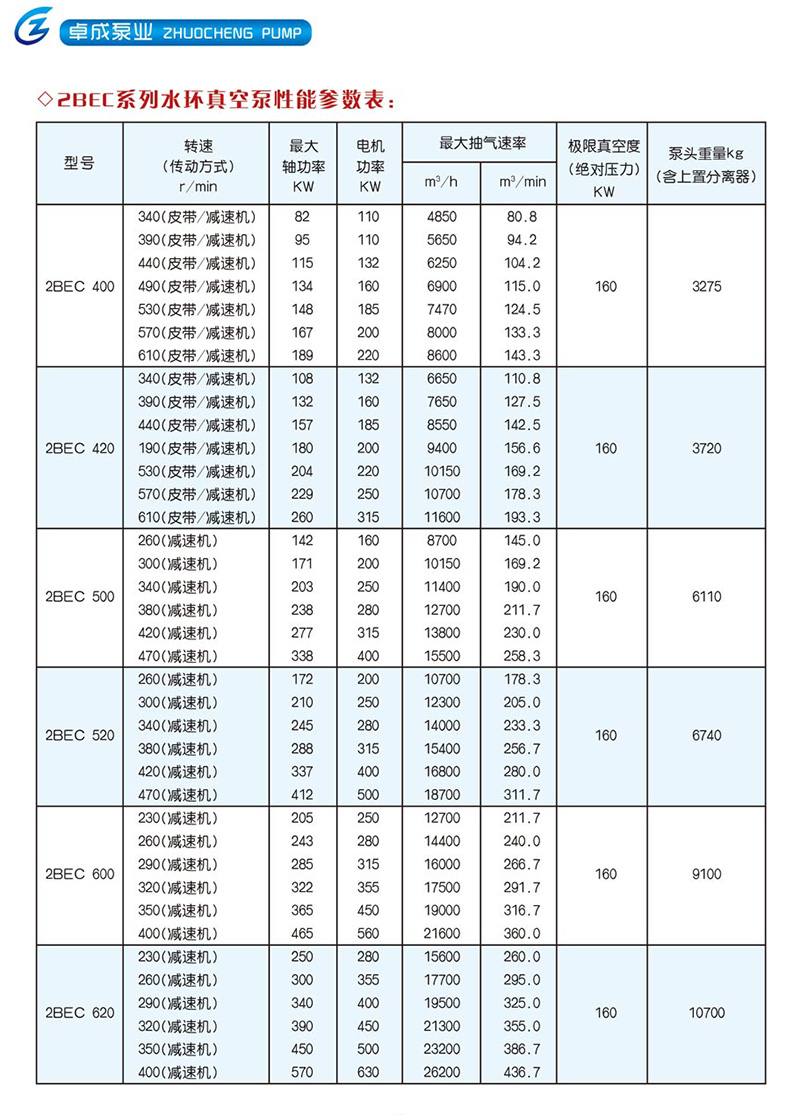 卓成泵业 ZHUOCHENG PUMP

◇2BEC系列水环真空泵性能参数表：

| 型号 | 转速（传动方式）r/min | 最大轴功率 KW | 电机功率 KW | 最大抽气速率 $m^3/h$ | 最大抽气速率 $m^3/min$ | 极限真空度（绝对压力）KW | 泵头重量kg（含上置分离器） |
|---|---|---|---|---|---|---|---|
| 2BEC 400 | 340(皮带/减速机) | 82 | 110 | 4850 | 80.8 | 160 | 3275 |
| | 390(皮带/减速机) | 95 | 110 | 5650 | 94.2 | | |
| | 440(皮带/减速机) | 115 | 132 | 6250 | 104.2 | | |
| | 490(皮带/减速机) | 134 | 160 | 6900 | 115.0 | | |
| | 530(皮带/减速机) | 148 | 185 | 7470 | 124.5 | | |
| | 570(皮带/减速机) | 167 | 200 | 8000 | 133.3 | | |
| | 610(皮带/减速机) | 189 | 220 | 8600 | 143.3 | | |
| 2BEC 420 | 340(皮带/减速机) | 108 | 132 | 6650 | 110.8 | 160 | 3720 |
| | 390(皮带/减速机) | 132 | 160 | 7650 | 127.5 | | |
| | 440(皮带/减速机) | 157 | 185 | 8550 | 142.5 | | |
| | 190(皮带/减速机) | 180 | 200 | 9400 | 156.6 | | |
| | 530(皮带/减速机) | 204 | 220 | 10150 | 169.2 | | |
| | 570(皮带/减速机) | 229 | 250 | 10700 | 178.3 | | |
| | 610(皮带/减速机) | 260 | 315 | 11600 | 193.3 | | |
| 2BEC 500 | 260()减速机) | 142 | 160 | 8700 | 145.0 | 160 | 6110 |
| | 300()减速机) | 171 | 200 | 10150 | 169.2 | | |
| | 340()减速机) | 203 | 250 | 11400 | 190.0 | | |
| | 380()减速机) | 238 | 280 | 12700 | 211.7 | | |
| | 420()减速机) | 277 | 315 | 13800 | 230.0 | | |
| | 470()减速机) | 338 | 400 | 15500 | 258.3 | | |
| 2BEC 520 | 260()减速机) | 172 | 200 | 10700 | 178.3 | 160 | 6740 |
| | 300()减速机) | 210 | 250 | 12300 | 205.0 | | |
| | 340()减速机) | 245 | 280 | 14000 | 233.3 | | |
| | 380()减速机) | 288 | 315 | 15400 | 256.7 | | |
| | 420()减速机) | 337 | 400 | 16800 | 280.0 | | |
| | 470()减速机) | 412 | 500 | 18700 | 311.7 | | |
| 2BEC 600 | 230()减速机) | 205 | 250 | 12700 | 211.7 | 160 | 9100 |
| | 260()减速机) | 243 | 280 | 14400 | 240.0 | | |
| | 290()减速机) | 285 | 315 | 16000 | 266.7 | | |
| | 320()减速机) | 322 | 355 | 17500 | 291.7 | | |
| | 350()减速机) | 365 | 450 | 19000 | 316.7 | | |
| | 400()减速机) | 465 | 560 | 21600 | 360.0 | | |
| 2BEC 620 | 230()减速机) | 250 | 280 | 15600 | 260.0 | 160 | 10700 |
| | 260()减速机) | 300 | 355 | 17700 | 295.0 | | |
| | 290()减速机) | 340 | 400 | 19500 | 325.0 | | |
| | 320()减速机) | 390 | 450 | 21300 | 355.0 | | |
| | 350()减速机) | 450 | 500 | 23200 | 386.7 | | |
| | 400()减速机) | 570 | 630 | 26200 | 436.7 | | |